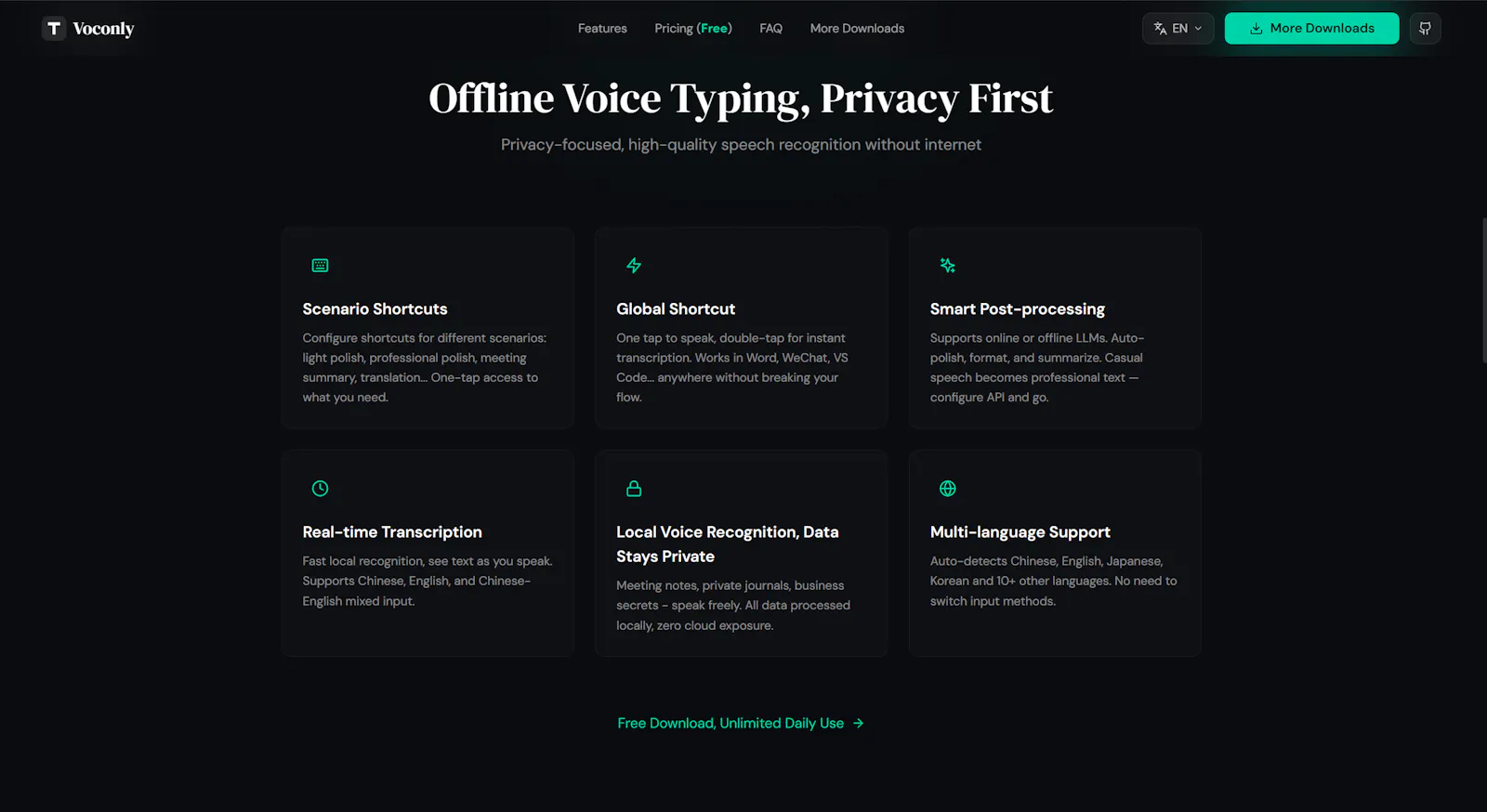 T Voconly

Features Pricing (Free) FAQ More Downloads

EN

More Downloads

Offline Voice Typing, Privacy First

Privacy-focused, high-quality speech recognition without internet

Scenario Shortcuts

Configure shortcuts for different scenarios: light polish, professional polish, meeting summary, translation... One-tap access to what you need.

Global Shortcut

One tap to speak, double-tap for instant transcription. Works in Word, WeChat, VS Code... anywhere without breaking your flow.

Smart Post-processing

Supports online or offline LLMs. Auto-polish, format, and summarize. Casual speech becomes professional text — configure API and go.

Real-time Transcription

Fast local recognition, see text as you speak. Supports Chinese, English, and Chinese-English mixed input.

Local Voice Recognition, Data Stays Private

Meeting notes, private journals, business secrets - speak freely. All data processed locally, zero cloud exposure.

Multi-language Support

Auto-detects Chinese, English, Japanese, Korean and 10+ other languages. No need to switch input methods.

Free Download, Unlimited Daily Use →